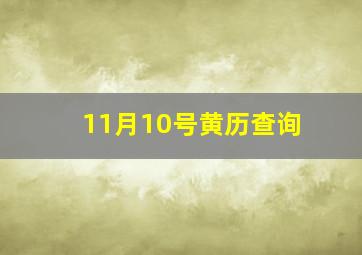 11月10号黄历查询